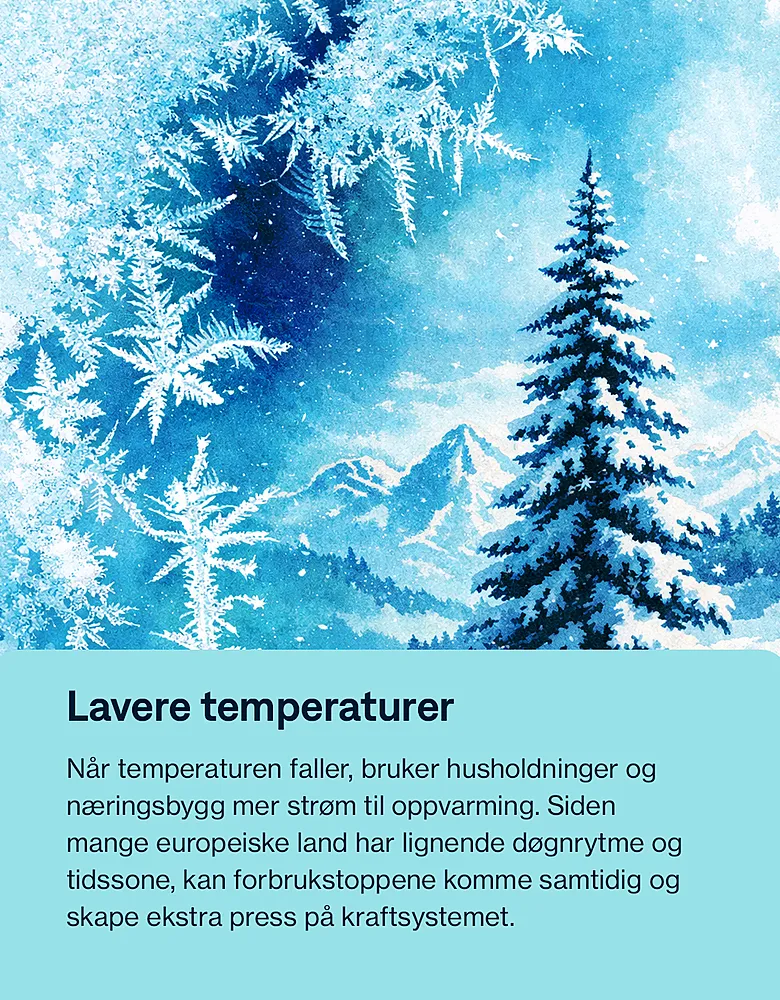 Lavere temperaturer

Når temperaturen faller, bruker husholdninger og næringsbygg mer strøm til oppvarming. Siden mange europeiske land har lignende døgnrytme og tidssone, kan forbrukstoppene komme samtidig og skape ekstra press på kraftsystemet.